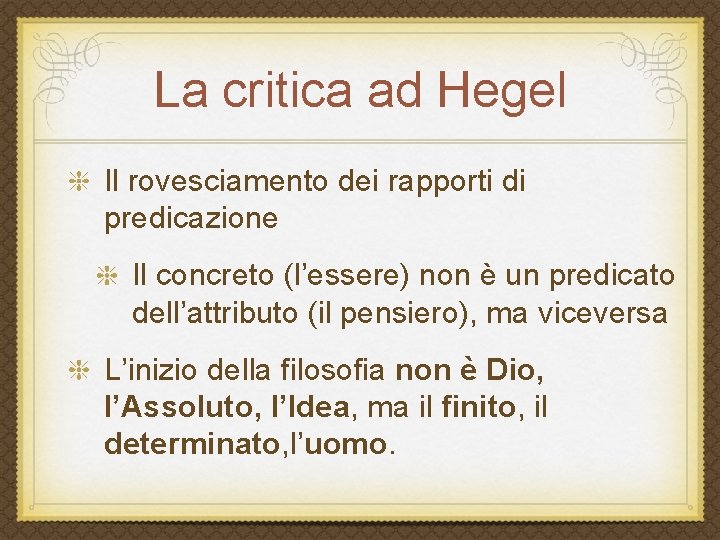 La critica ad Hegel

Il rovesciamento dei rapporti di predicazione

Il concreto (l’essere) non è un predicato dell’attributo (il pensiero), ma viceversa

L’inizio della filosofia non è Dio, l’Assoluto, l’Idea, ma il finito, il determinato,l’uomo.